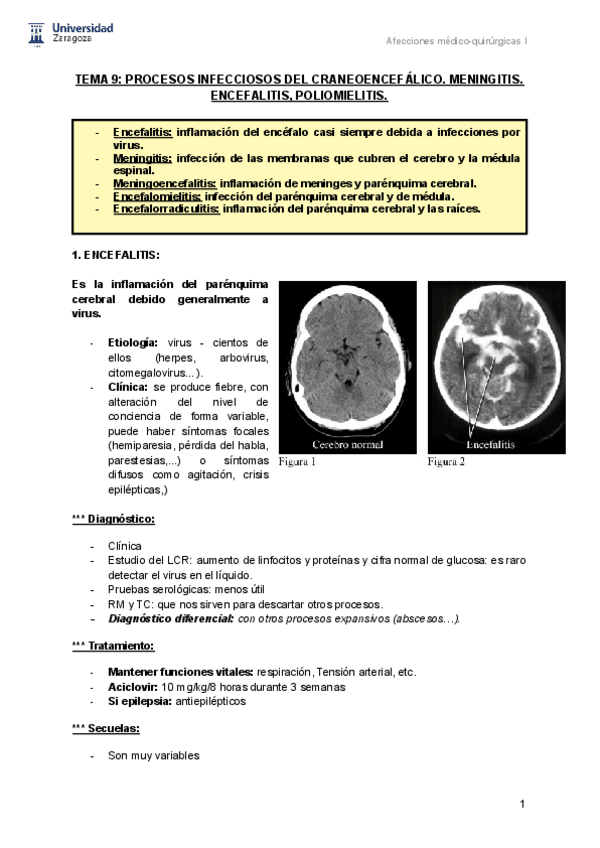 Universidad Zaragoza

Afecciones médico-quirúrgicas I

TEMA 9: PROCESOS INFECCIOSOS DEL CRANEOENCEFÁLICO. MENINGITIS. ENCEFALITIS, POLIOMIELITIS.

- Encefalitis: inflamación del encéfalo casi siempre debida a infecciones por virus.
- Meningitis: infección de las membranas que cubren el cerebro y la médula espinal.
- Meningoencefalitis: inflamación de meninges y parénquima cerebral.
- Encefalomielitis: infección del parénquima cerebral y de médula.
- Encefalorradiculitis: inflamación del parénquima cerebral y las raíces.

1. ENCEFALITIS:

Es la inflamación del parénquima cerebral debido generalmente a virus.

- Etiología: virus - cientos de ellos (herpes, arbovirus, citomegalovirus...).
- Clínica: se produce fiebre, con alteración del nivel de conciencia de forma variable, puede haber síntomas focales (hemiparesia, pérdida del habla, parestesias,...) o síntomas difusos como agitación, crisis epilépticas,)

Cerebro normal
Figura 1
Encefalitis
Figura 2

*** Diagnóstico:

- Clínica
- Estudio del LCR: aumento de linfocitos y proteínas y cifra normal de glucosa: es raro detectar el virus en el líquido.
- Pruebas serológicas: menos útil
- RM y TC: que nos sirven para descartar otros procesos.
- Diagnóstico diferencial: con otros procesos expansivos (abscesos…).

*** Tratamiento:

- Mantener funciones vitales: respiración, Tensión arterial, etc.
- Aciclovir: 10 mg/kg/8 horas durante 3 semanas
- Si epilepsia: antiepilépticos

*** Secuelas:

- Son muy variables

1